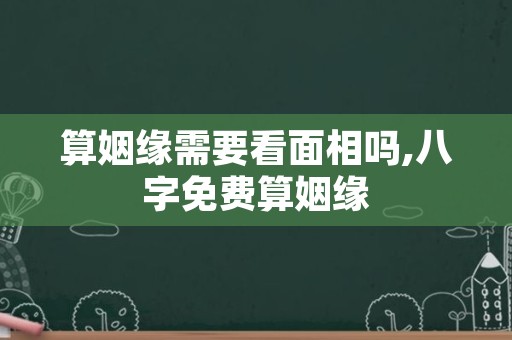 算姻缘需要看面相吗,八字免费算姻缘